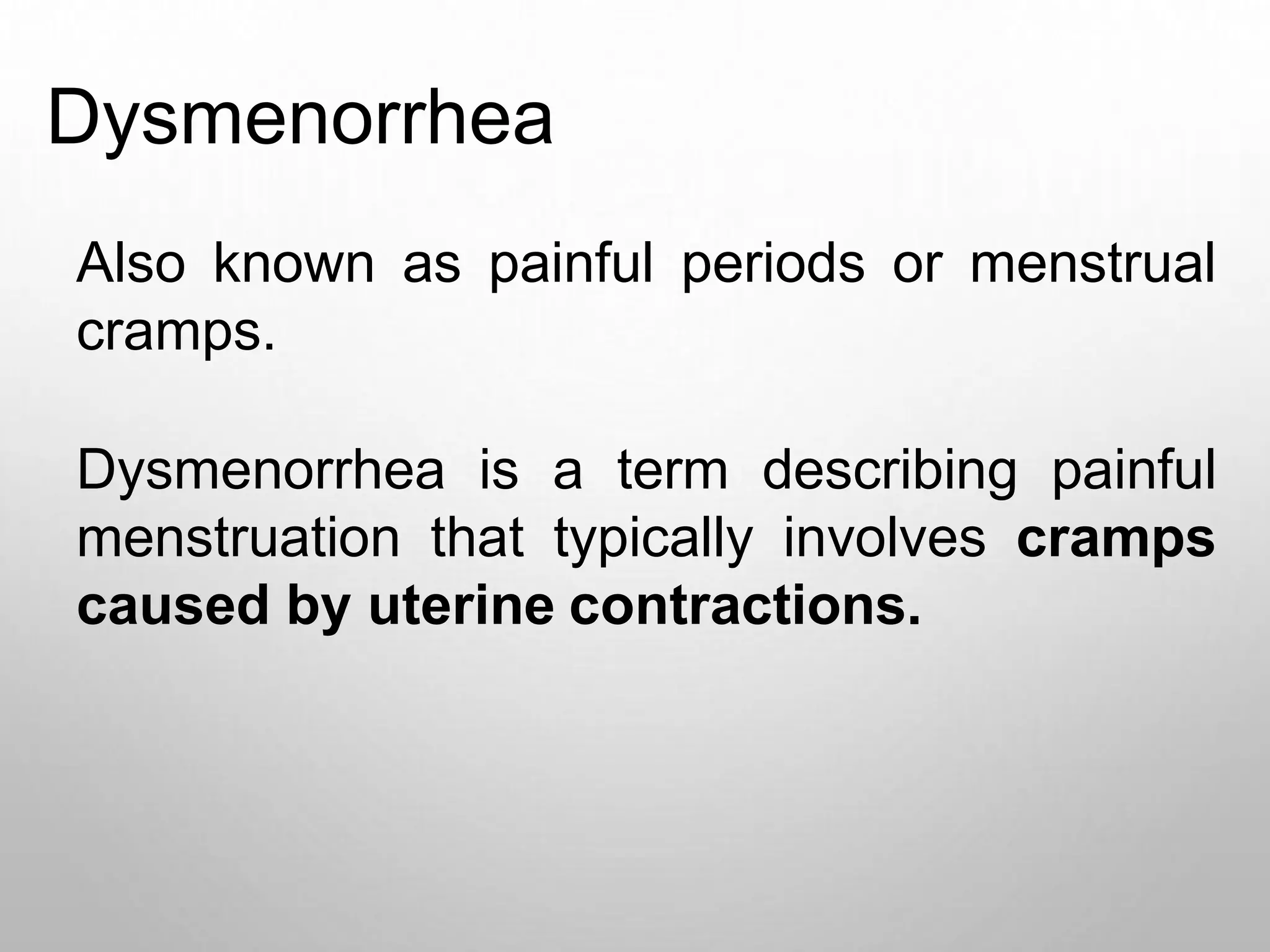 Dysmenorrhea

Also known as painful periods or menstrual cramps.

Dysmenorrhea is a term describing painful menstruation that typically involves cramps caused by uterine contractions.